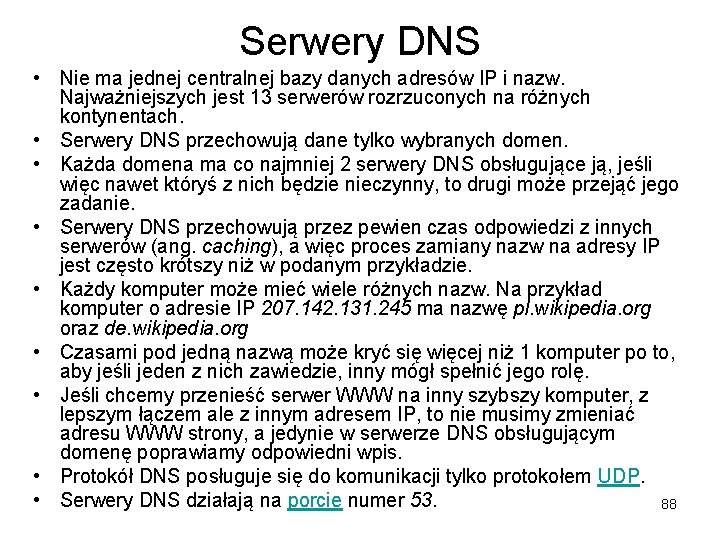 Serwery DNS

• Nie ma jednej centralnej bazy danych adresów IP i nazw. Najważniejszych jest 13 serwerów rozrzuconych na różnych kontynentach.
• Serwery DNS przechowują dane tylko wybranych domen.
• Każda domena ma co najmniej 2 serwery DNS obsługujące ją, jeśli więc nawet któryś z nich będzie nieczynny, to drugi może przejąć jego zadanie.
• Serwery DNS przechowują przez pewien czas odpowiedzi z innych serwerów (ang. caching), a więc proces zamiany nazw na adresy IP jest często krótszy niż w podanym przykładzie.
• Każdy komputer może mieć wiele różnych nazw. Na przykład komputer o adresie IP 207.142.131.245 ma nazwę pl.wikipedia.org oraz de.wikipedia.org
• Czasami pod jedną nazwą może kryć się więcej niż 1 komputer po to, aby jeśli jeden z nich zawiedzie, inny mógł spełnić jego rolę.
• Jeśli chcemy przenieść serwer WWW na inny szybszy komputer, z lepszym łączem ale z innym adresem IP, to nie musimy zmieniać adresu WWW strony, a jedynie w serwerze DNS obsługującym domenę poprawiamy odpowiedni wpis.
• Protokół DNS posługuje się do komunikacji tylko protokołem UDP.
• Serwery DNS działają na porcie numer 53.

88